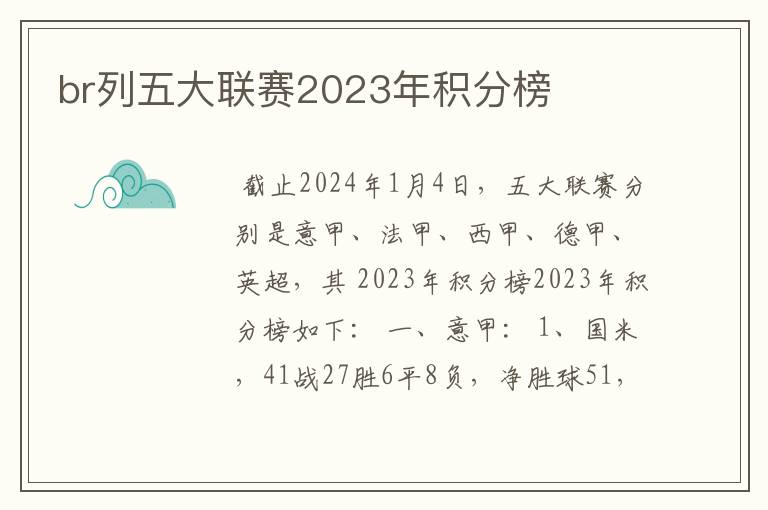 br列五大联赛2023年积分榜

截止2024年1月4日，五大联赛分别是意甲、法甲、西甲、德甲、英超，其2023年积分榜2023年积分榜如下： 一、意甲： 1、国米，41战27胜6平8负，净胜球51，